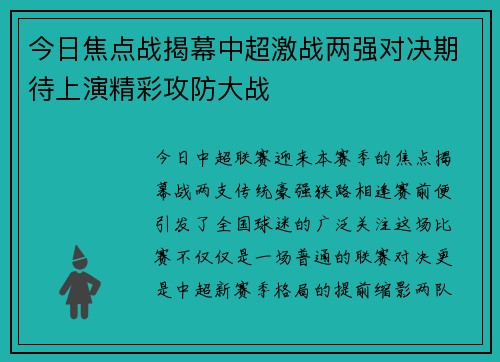 今日焦点战揭幕中超激战两强对决期待上演精彩攻防大战

今日中超联赛迎来本赛季的焦点揭幕战两支传统豪强狭路相逢赛前便引发了全国球迷的广泛关注这场比赛不仅仅是一场普通的联赛对决更是中超新赛季格局的提前缩影两队